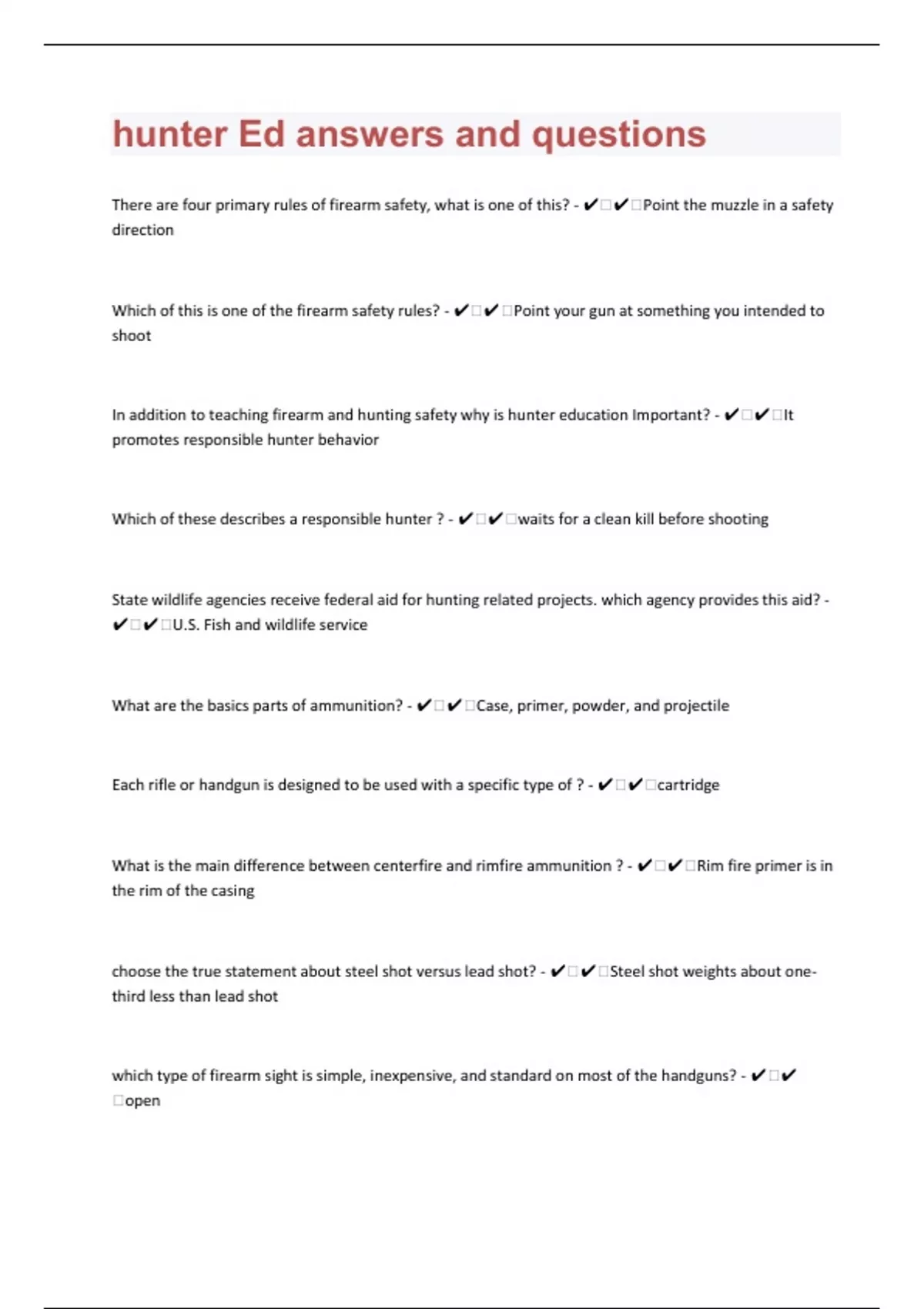 hunter Ed answers and questions

There are four primary rules of firearm safety, what is one of this? - ✔□✔□Point the muzzle in a safety direction

Which of this is one of the firearm safety rules? - ✔□✔□Point your gun at something you intended to shoot

In addition to teaching firearm and hunting safety why is hunter education Important? - ✔□✔□It promotes responsible hunter behavior

Which of these describes a responsible hunter ? - ✔□✔□waits for a clean kill before shooting

State wildlife agencies receive federal aid for hunting related projects. which agency provides this aid? - ✔□✔□U.S. Fish and wildlife service

What are the basics parts of ammunition? - ✔□✔□Case, primer, powder, and projectile

Each rifle or handgun is designed to be used with a specific type of ? - ✔□✔□cartridge

What is the main difference between centerfire and rimfire ammunition ? - ✔□✔□Rim fire primer is in the rim of the casing

choose the true statement about steel shot versus lead shot? - ✔□✔□Steel shot weights about one-third less than lead shot

which type of firearm sight is simple, inexpensive, and standard on most of the handguns? - ✔□✔□open